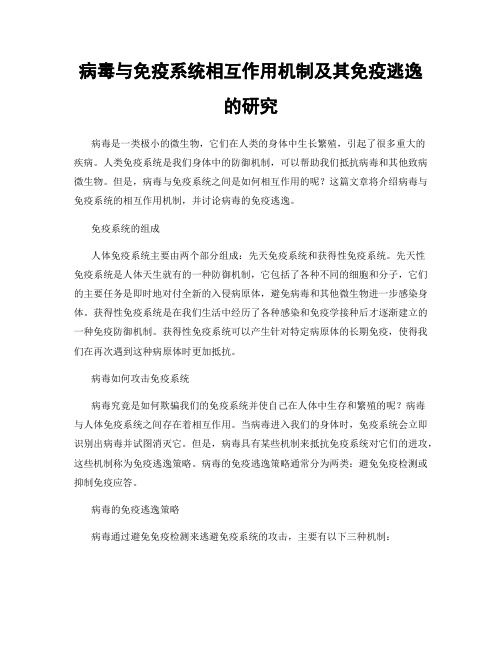 病毒与免疫系统相互作用机制及其免疫逃逸的研究

病毒是一类极小的微生物，它们在人类的身体中生长繁殖，引起了很多重大的疾病。人类免疫系统是我们身体中的防御机制，可以帮助我们抵抗病毒和其他致病微生物。但是，病毒与免疫系统之间是如何相互作用的呢？这篇文章将介绍病毒与免疫系统的相互作用机制，并讨论病毒的免疫逃逸。

免疫系统的组成

人体免疫系统主要由两个部分组成：先天免疫系统和获得性免疫系统。先天性免疫系统是人体天生就有的一种防御机制，它包括了各种不同的细胞和分子，它们的主要任务是即时地对付全新的入侵病原体，避免病毒和其他微生物进一步感染身体。获得性免疫系统是在我们生活中经历了各种感染和免疫学接种后才逐渐建立的一种免疫防御机制。获得性免疫系统可以产生针对特定病原体的长期免疫，使得我们在再次遇到这种病原体时更加抵抗。

病毒如何攻击免疫系统

病毒究竟是如何欺骗我们的免疫系统并使自己在人体中生存和繁殖的呢？病毒与人体免疫系统之间存在着相互作用。当病毒进入我们的身体时，免疫系统会立即识别出病毒并试图消灭它。但是，病毒具有某些机制来抵抗免疫系统对它们的进攻，这些机制称为免疫逃逸策略。病毒的免疫逃逸策略通常分为两类：避免免疫检测或抑制免疫应答。

病毒的免疫逃逸策略

病毒通过避免免疫检测来逃避免疫系统的攻击，主要有以下三种机制：